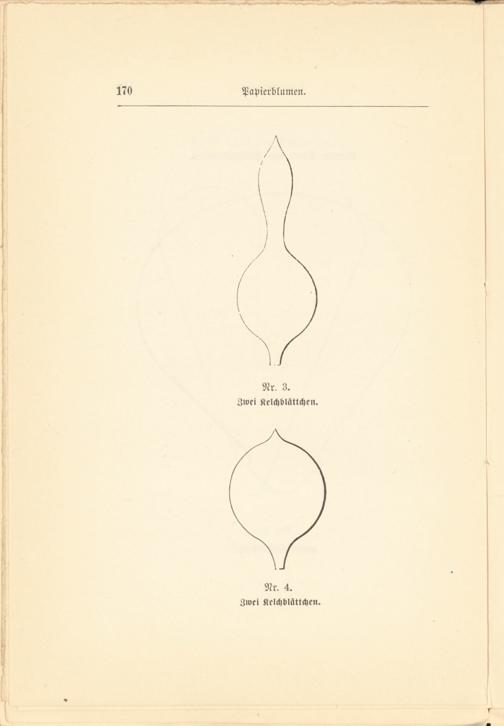 170 Papierblumen.

Nr. 3.
Zwei Kelchblättchen.

Nr. 4.
Zwei Kelchblättchen.